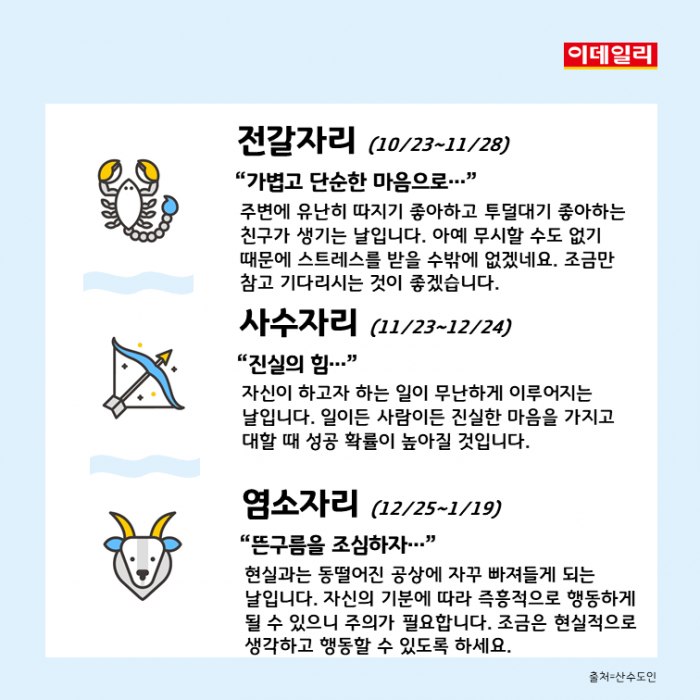 이데일리

전갈자리 (10/23~11/28)

“가볍고 단순한 마음으로…”

주변에 유난히 따지기 좋아하고 투덜대기 좋아하는 친구가 생기는 날입니다. 아예 무시할 수도 없기 때문에 스트레스를 받을 수밖에 없겠네요. 조금만 참고 기다리시는 것이 좋겠습니다.

사수자리 (11/23~12/24)

“진실의 힘…”

자신이 하고자 하는 일이 무난하게 이루어지는 날입니다. 일이든 사람이든 진실한 마음을 가지고 대할 때 성공 확률이 높아질 것입니다.

염소자리 (12/25~1/19)

“뜬구름을 조심하자…”

현실과는 동떨어진 공상에 자꾸 빠져들게 되는 날입니다. 자신의 기분에 따라 즉흥적으로 행동하게 될 수 있으니 주의가 필요합니다. 조금은 현실적으로 생각하고 행동할 수 있도록 하세요.

출처=산수도인